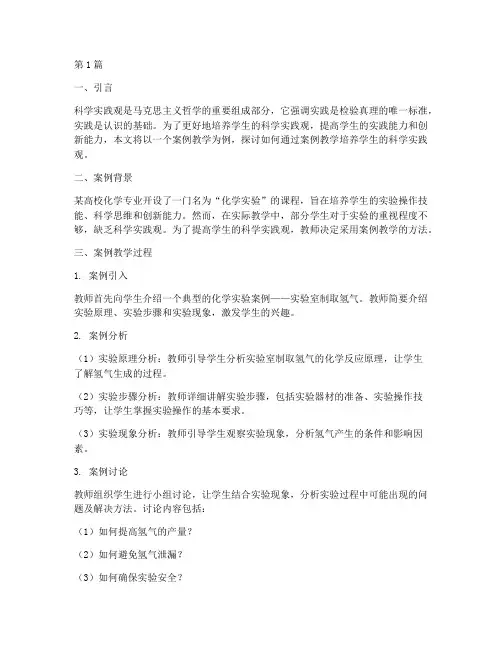 第1篇

一、引言

科学实践观是马克思主义哲学的重要组成部分，它强调实践是检验真理的唯一标准，实践是认识的基础。为了更好地培养学生的科学实践观，提高学生的实践能力和创新能力，本文将以一个案例教学为例，探讨如何通过案例教学培养学生的科学实践观。

二、案例背景

某高校化学专业开设了一门名为“化学实验”的课程，旨在培养学生的实验操作技能、科学思维和创新能力。然而，在实际教学中，部分学生对于实验的重视程度不够，缺乏科学实践观。为了提高学生的科学实践观，教师决定采用案例教学的方法。

三、案例教学过程

1. 案例引入

教师首先向学生介绍一个典型的化学实验案例——实验室制取氢气。教师简要介绍实验原理、实验步骤和实验现象，激发学生的兴趣。

2. 案例分析

（1）实验原理分析：教师引导学生分析实验室制取氢气的化学反应原理，让学生了解氢气生成的过程。

（2）实验步骤分析：教师详细讲解实验步骤，包括实验器材的准备、实验操作技巧等，让学生掌握实验操作的基本要求。

（3）实验现象分析：教师引导学生观察实验现象，分析氢气产生的条件和影响因素。

3. 案例讨论

教师组织学生进行小组讨论，让学生结合实验现象，分析实验过程中可能出现的问题及解决方法。讨论内容包括：

（1）如何提高氢气的产量？

（2）如何避免氢气泄漏？

（3）如何确保实验安全？